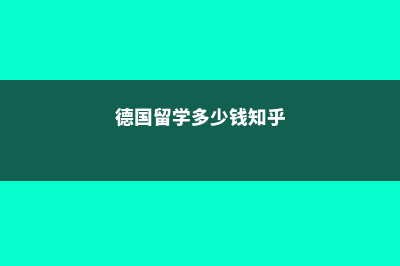 德国留学多少钱知乎